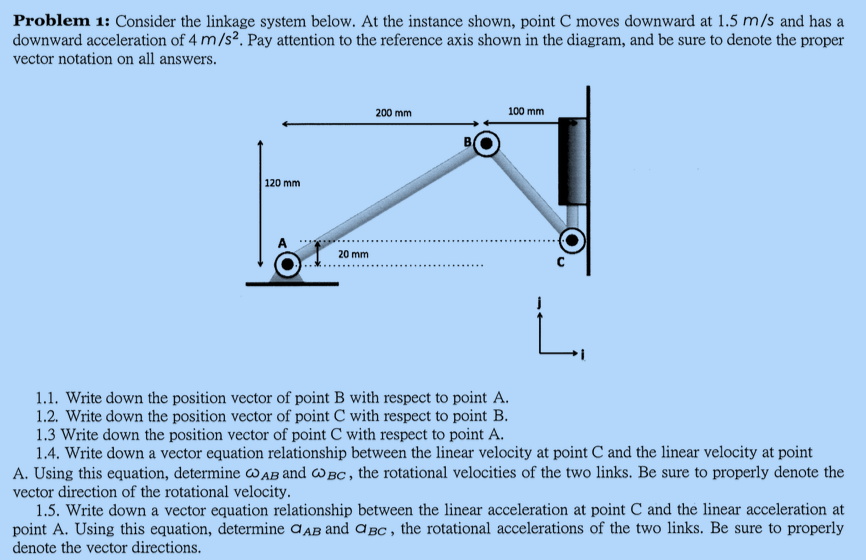 **Problem 1:** Consider the linkage system below. At the instance shown, point C moves downward at 1.5 $m/s$ and has a downward acceleration of 4 $m/s^2$. Pay attention to the reference axis shown in the diagram, and be sure to denote the proper vector notation on all answers.

200 mm
100 mm
B
120 mm
A
20 mm
C
j
i

1.1. Write down the position vector of point B with respect to point A.
1.2. Write down the position vector of point C with respect to point B.
1.3 Write down the position vector of point C with respect to point A.
1.4. Write down a vector equation relationship between the linear velocity at point C and the linear velocity at point A. Using this equation, determine $\omega_{AB}$ and $\omega_{BC}$, the rotational velocities of the two links. Be sure to properly denote the vector direction of the rotational velocity.
1.5. Write down a vector equation relationship between the linear acceleration at point C and the linear acceleration at point A. Using this equation, determine $\alpha_{AB}$ and $\alpha_{BC}$, the rotational accelerations of the two links. Be sure to properly denote the vector directions.